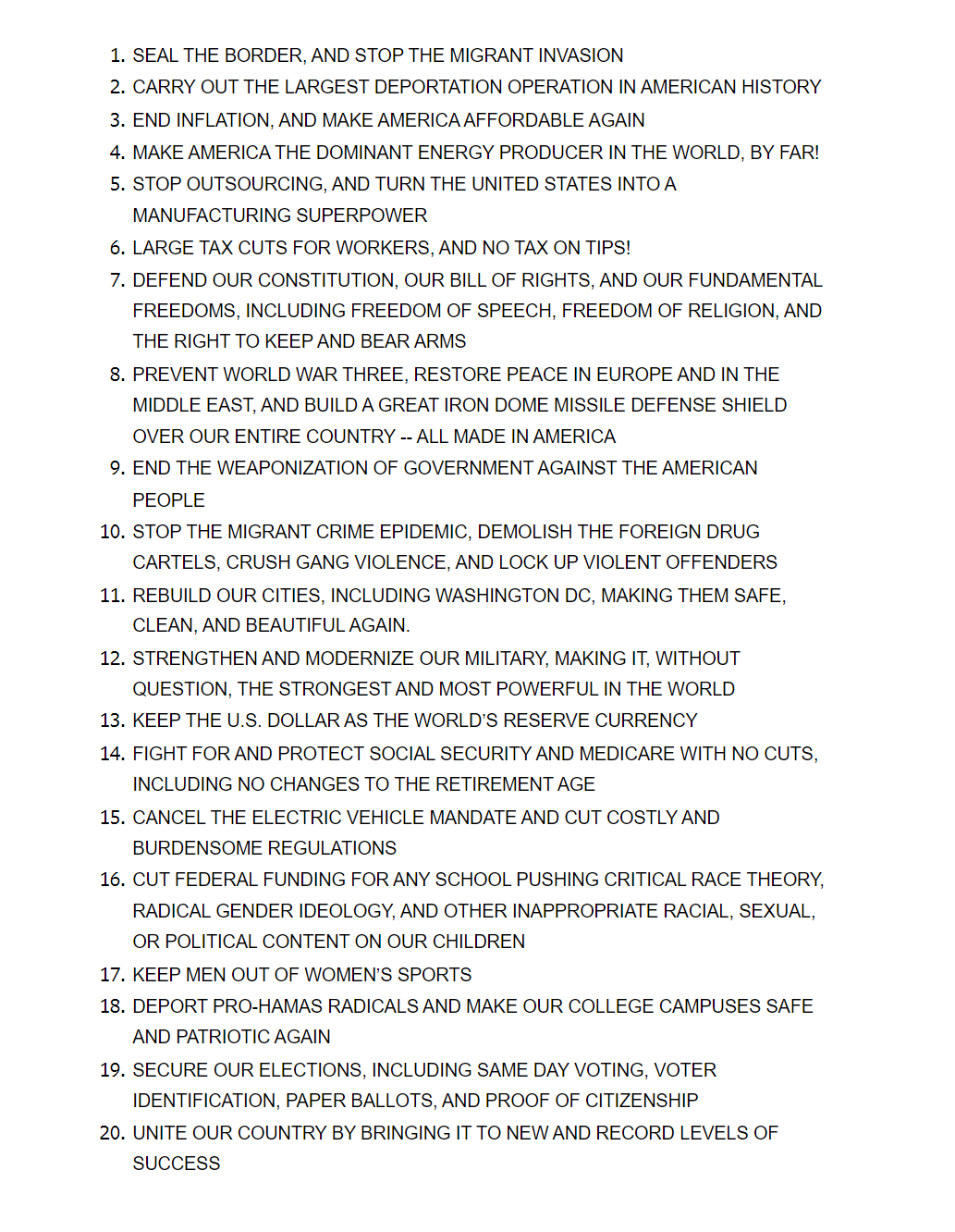 1. SEAL THE BORDER, AND STOP THE MIGRANT INVASION
2. CARRY OUT THE LARGEST DEPORTATION OPERATION IN AMERICAN HISTORY
3. END INFLATION, AND MAKE AMERICA AFFORDABLE AGAIN
4. MAKE AMERICA THE DOMINANT ENERGY PRODUCER IN THE WORLD, BY FAR!
5. STOP OUTSOURCING, AND TURN THE UNITED STATES INTO A MANUFACTURING SUPERPOWER
6. LARGE TAX CUTS FOR WORKERS, AND NO TAX ON TIPS!
7. DEFEND OUR CONSTITUTION, OUR BILL OF RIGHTS, AND OUR FUNDAMENTAL FREEDOMS, INCLUDING FREEDOM OF SPEECH, FREEDOM OF RELIGION, AND THE RIGHT TO KEEP AND BEAR ARMS
8. PREVENT WORLD WAR THREE, RESTORE PEACE IN EUROPE AND IN THE MIDDLE EAST, AND BUILD A GREAT IRON DOME MISSILE DEFENSE SHIELD OVER OUR ENTIRE COUNTRY -- ALL MADE IN AMERICA
9. END THE WEAPONIZATION OF GOVERNMENT AGAINST THE AMERICAN PEOPLE
10. STOP THE MIGRANT CRIME EPIDEMIC, DEMOLISH THE FOREIGN DRUG CARTELS, CRUSH GANG VIOLENCE, AND LOCK UP VIOLENT OFFENDERS
11. REBUILD OUR CITIES, INCLUDING WASHINGTON DC, MAKING THEM SAFE, CLEAN, AND BEAUTIFUL AGAIN.
12. STRENGTHEN AND MODERNIZE OUR MILITARY, MAKING IT, WITHOUT QUESTION, THE STRONGEST AND MOST POWERFUL IN THE WORLD
13. KEEP THE U.S. DOLLAR AS THE WORLD'S RESERVE CURRENCY
14. FIGHT FOR AND PROTECT SOCIAL SECURITY AND MEDICARE WITH NO CUTS, INCLUDING NO CHANGES TO THE RETIREMENT AGE
15. CANCEL THE ELECTRIC VEHICLE MANDATE AND CUT COSTLY AND BURDENSOME REGULATIONS
16. CUT FEDERAL FUNDING FOR ANY SCHOOL PUSHING CRITICAL RACE THEORY, RADICAL GENDER IDEOLOGY, AND OTHER INAPPROPRIATE RACIAL, SEXUAL, OR POLITICAL CONTENT ON OUR CHILDREN
17. KEEP MEN OUT OF WOMEN'S SPORTS
18. DEPORT PRO-HAMAS RADICALS AND MAKE OUR COLLEGE CAMPUSES SAFE AND PATRIOTIC AGAIN
19. SECURE OUR ELECTIONS, INCLUDING SAME DAY VOTING, VOTER IDENTIFICATION, PAPER BALLOTS, AND PROOF OF CITIZENSHIP
20. UNITE OUR COUNTRY BY BRINGING IT TO NEW AND RECORD LEVELS OF SUCCESS